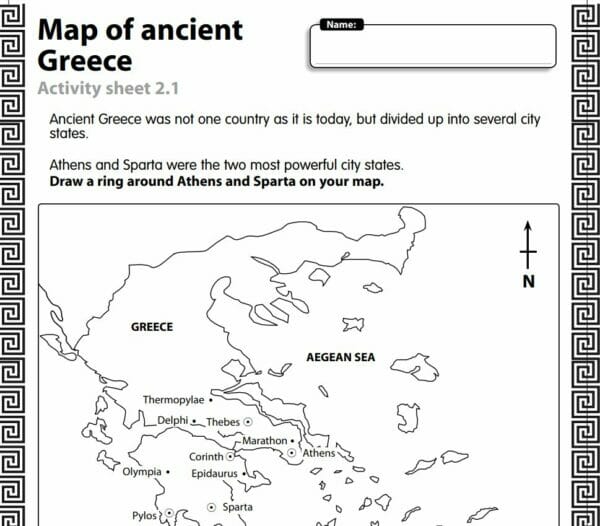 Map of ancient Greece

Name:

Activity sheet 2.1

Ancient Greece was not one country as it is today, but divided up into several city states.

Athens and Sparta were the two most powerful city states.
**Draw a ring around Athens and Sparta on your map.**

N

GREECE

AEGEAN SEA

Thermopylae

Delphi

Thebes

Marathon

Corinth

Athens

Olympia

Epidaurus

Sparta

Pylos